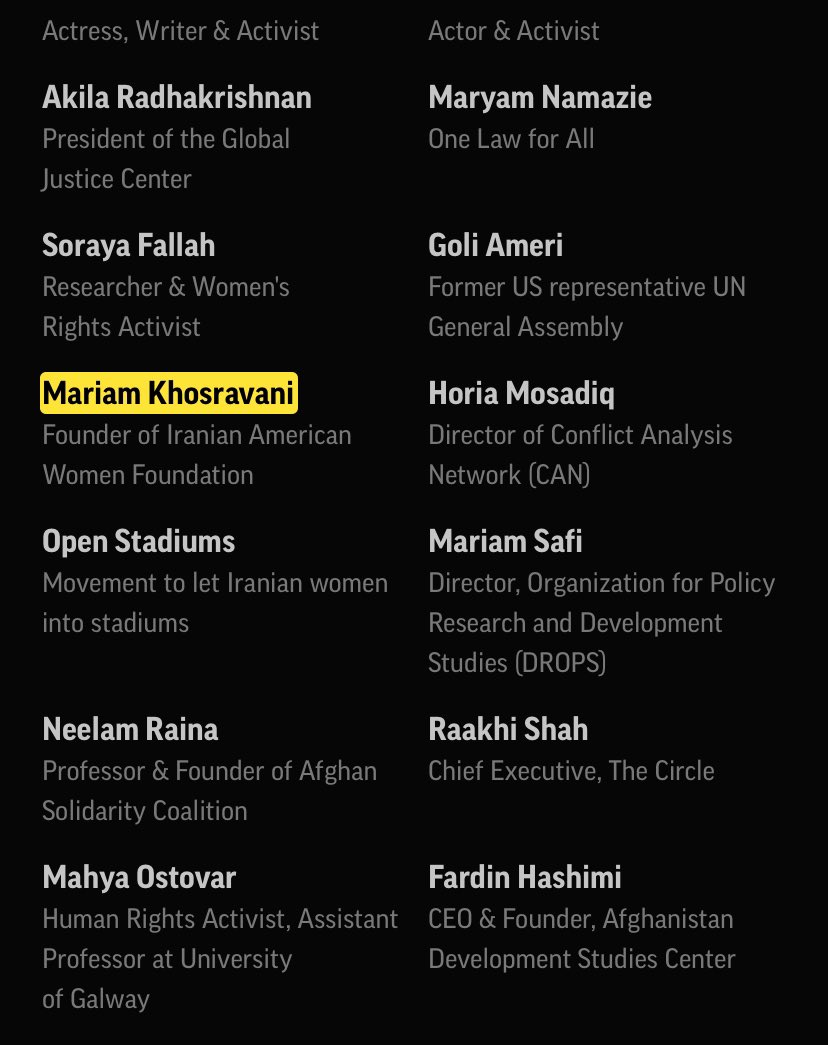 Actress, Writer & Activist

Akila Radhakrishnan
President of the Global Justice Center

Soraya Fallah
Researcher & Women's Rights Activist

Mariam Khosravani
Founder of Iranian American Women Foundation

Open Stadiums
Movement to let Iranian women into stadiums

Neelam Raina
Professor & Founder of Afghan Solidarity Coalition

Mahya Ostovar
Human Rights Activist, Assistant Professor at University of Galway

Actor & Activist

Maryam Namazie
One Law for All

Goli Ameri
Former US representative UN General Assembly

Horia Mosadiq
Director of Conflict Analysis Network (CAN)

Mariam Safi
Director, Organization for Policy Research and Development Studies (DROPS)

Raakhi Shah
Chief Executive, The Circle

Fardin Hashimi
CEO & Founder, Afghanistan Development Studies Center